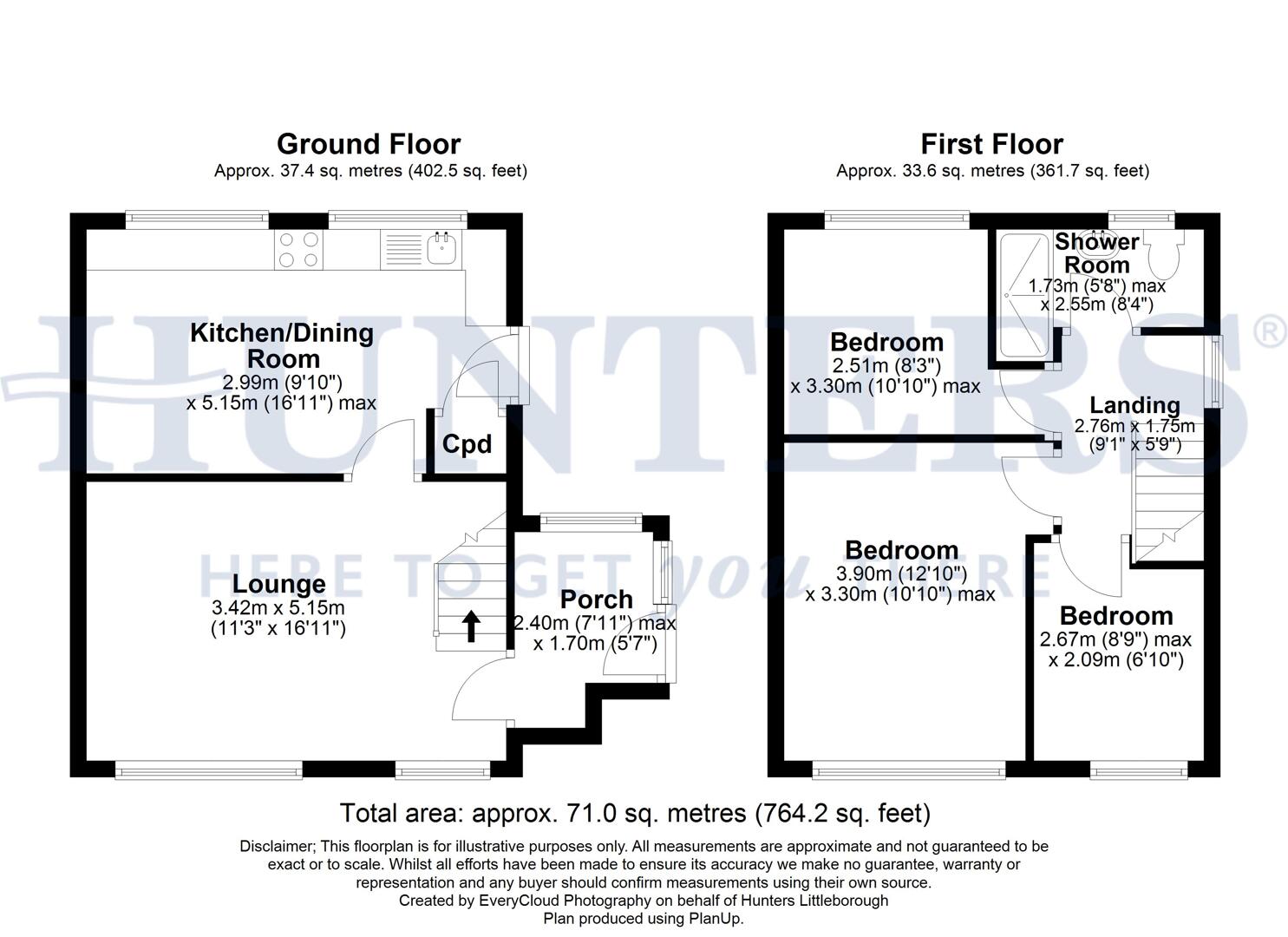 Ground Floor
Approx. 37.4 sq. metres (402.5 sq. feet)

Kitchen/Dining Room
2.99m (9'10")
x 5.15m (16'11") max

Cpd

Lounge
3.42m x 5.15m
(11'3" x 16'11")

Porch
2.40m (7'11") max
x 1.70m (5'7")

First Floor
Approx. 33.6 sq. metres (361.7 sq. feet)

Shower Room
1.73m (5'8") max
x 2.55m (8'4")

Bedroom
2.51m (8'3")
x 3.30m (10'10") max

Landing
2.76m x 1.75m
(9'1" x 5'9")

Bedroom
3.90m (12'10")
x 3.30m (10'10") max

Bedroom
2.67m (8'9") max
x 2.09m (6'10")

HUNTERS®
HERE TO GET you THERE

Total area: approx. 71.0 sq. metres (764.2 sq. feet)

Disclaimer; This floorplan is for illustrative purposes only. All measurements are approximate and not guaranteed to be exact or to scale. Whilst all efforts have been made to ensure its accuracy we make no guarantee, warranty or representation and any buyer should confirm measurements using their own source.
Created by EveryCloud Photography on behalf of Hunters Littleborough
Plan produced using PlanUp.